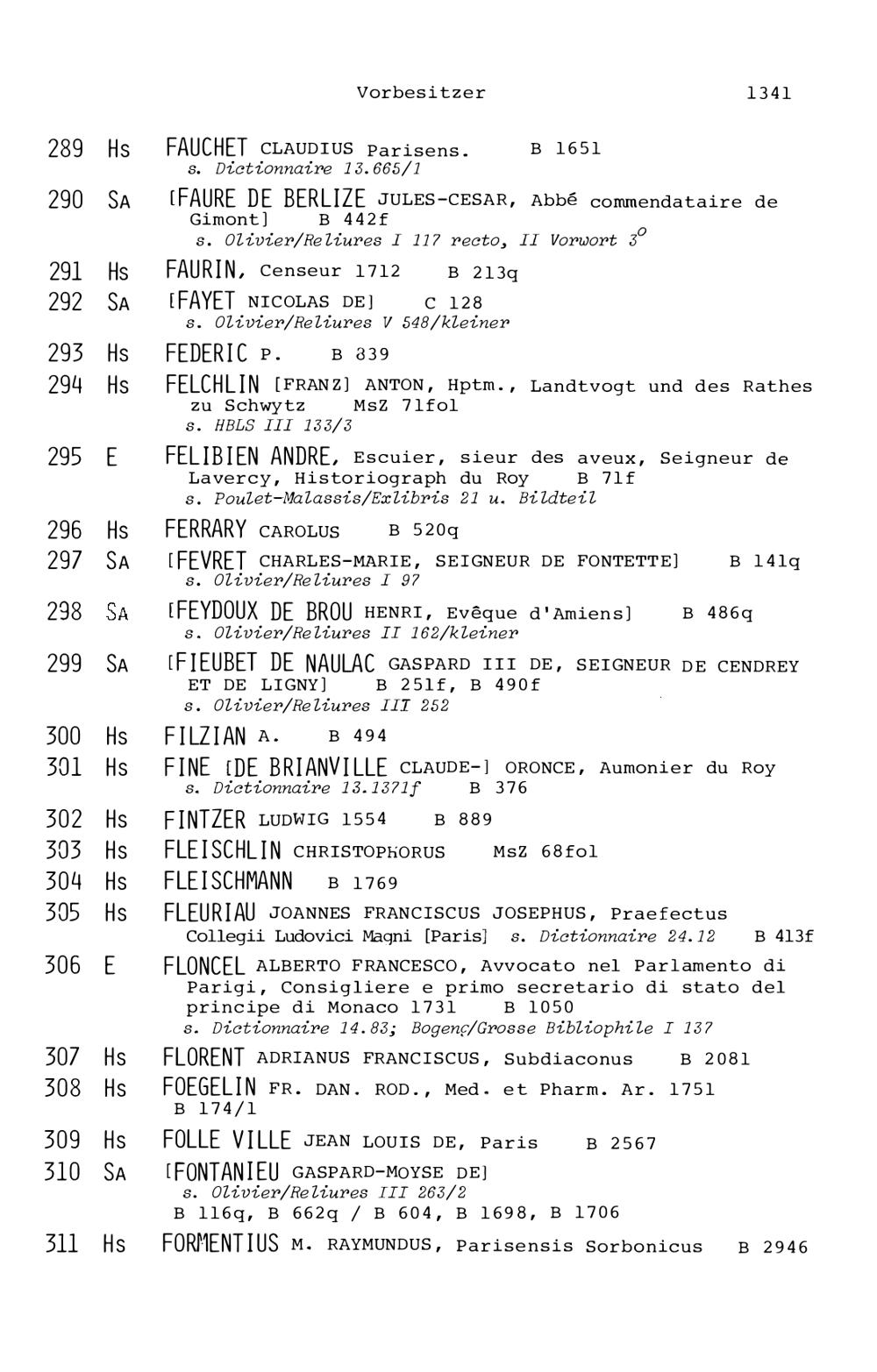 Vorbesitzer 1341

289 Hs FAUCHET CLAUDIUS Parisens. B 1651
s. Dictionnaire 13.665/1

290 SA [FAURE DE BERLIZE JULES-CESAR, Abbé commendataire de Gimont] B 442f
s. Olivier/Reliures I 117 recto, II Vorwort $3^o$

291 Hs FAURIN, Censeur 1712 B 213q

292 SA [FAYET NICOLAS DE] C 128
s. Olivier/Reliures V 548/kleiner

293 Hs FEDERIC P. B 839

294 Hs FELCHLIN [FRANZ] ANTON, Hptm., Landtvogt und des Rathes zu Schwytz MsZ 71fol
s. HBLS III 133/3

295 E FELIBIEN ANDRE, Escuier, sieur des aveux, Seigneur de Lavercy, Historiograph du Roy B 71f
s. Poulet-Malassis/Exlibris 21 u. Bildteil

296 Hs FERRARY CAROLUS B 520q

297 SA [FEVRET CHARLES-MARIE, SEIGNEUR DE FONTETTE] B 141q
s. Olivier/Reliures I 97

298 SA [FEYDOUX DE BROU HENRI, Evêque d'Amiens] B 486q
s. Olivier/Reliures II 162/kleiner

299 SA [FIEUBET DE NAULAC GASPARD III DE, SEIGNEUR DE CENDREY ET DE LIGNY] B 251f, B 490f
s. Olivier/Reliures III 252

300 Hs FILZIAN A. B 494

301 Hs FINE [DE BRIANVILLE CLAUDE-] ORONCE, Aumonier du Roy
s. Dictionnaire 13.1371f B 376

302 Hs FINTZER LUDWIG 1554 B 889

303 Hs FLEISCHLIN CHRISTOPHORUS MsZ 68fol

304 Hs FLEISCHMANN B 1769

305 Hs FLEURIAU JOANNES FRANCISCUS JOSEPHUS, Praefectus Collegii Ludovici Magni [Paris] s. Dictionnaire 24.12 B 413f

306 E FLONCEL ALBERTO FRANCESCO, Avvocato nel Parlamento di Parigi, Consigliere e primo secretario di stato del principe di Monaco 1731 B 1050
s. Dictionnaire 14.83; Bogenç/Grosse Bibliophile I 137

307 Hs FLORENT ADRIANUS FRANCISCUS, Subdiaconus B 2081

308 Hs FOEGELIN FR. DAN. ROD., Med. et Pharm. Ar. 1751 B 174/1

309 Hs FOLLE VILLE JEAN LOUIS DE, Paris B 2567

310 SA [FONTANIEU GASPARD-MOYSE DE]
s. Olivier/Reliures III 263/2
B 116q, B 662q / B 604, B 1698, B 1706

311 Hs FORMENTIUS M. RAYMUNDUS, Parisensis Sorbonicus B 2946